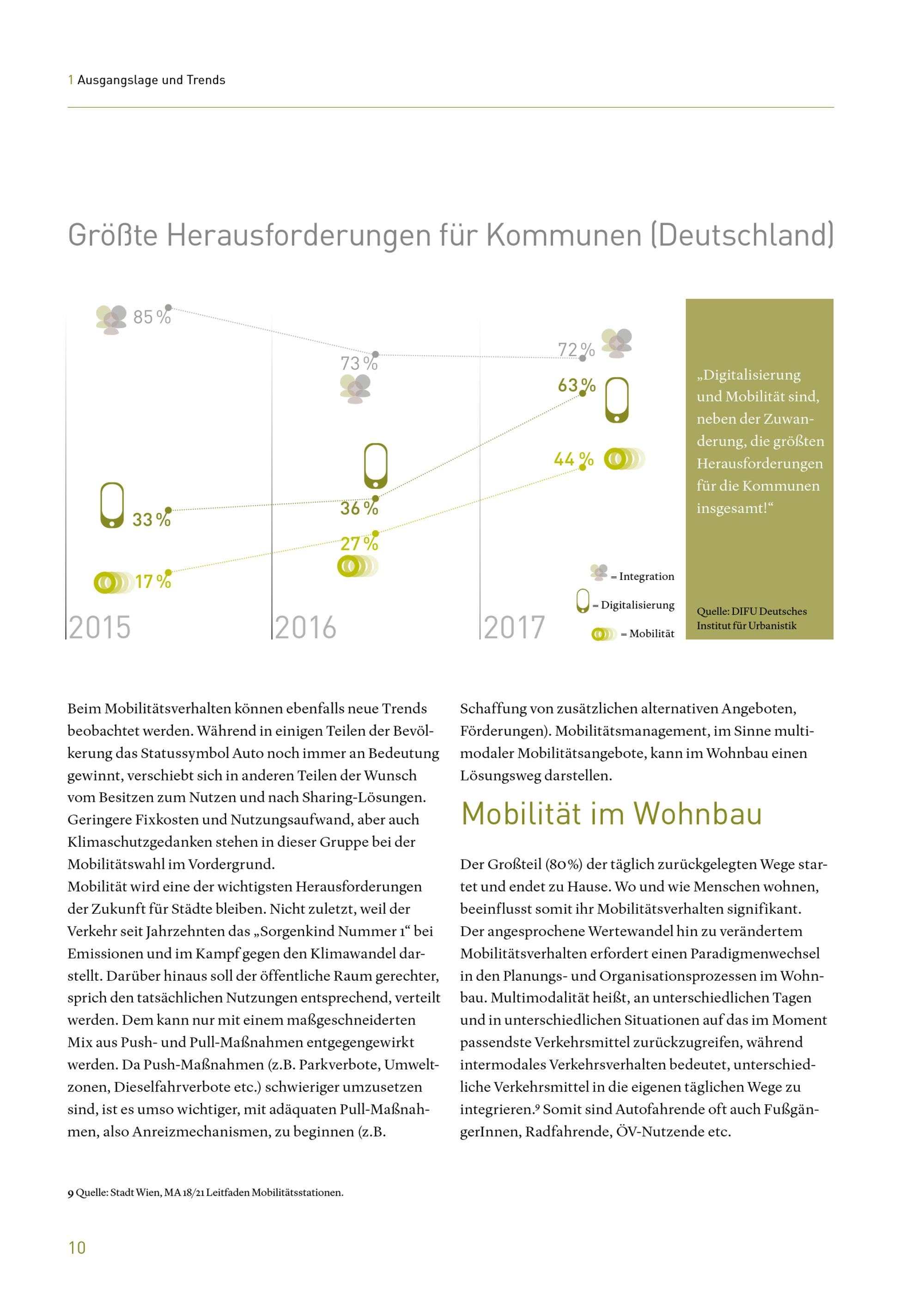 1 Ausgangslage und Trends

Größte Herausforderungen für Kommunen (Deutschland)

85 %

73 %

72 %

63 %

44 %

33 %

36 %

27 %

17 %

2015

2016

2017

= Integration

= Digitalisierung

= Mobilität

„Digitalisierung und Mobilität sind, neben der Zuwanderung, die größten Herausforderungen für die Kommunen insgesamt!“

Quelle: DIFU Deutsches Institut für Urbanistik

Beim Mobilitätsverhalten können ebenfalls neue Trends beobachtet werden. Während in einigen Teilen der Bevölkerung das Statussymbol Auto noch immer an Bedeutung gewinnt, verschiebt sich in anderen Teilen der Wunsch vom Besitzen zum Nutzen und nach Sharing-Lösungen. Geringere Fixkosten und Nutzungsaufwand, aber auch Klimaschutzgedanken stehen in dieser Gruppe bei der Mobilitätswahl im Vordergrund.
Mobilität wird eine der wichtigsten Herausforderungen der Zukunft für Städte bleiben. Nicht zuletzt, weil der Verkehr seit Jahrzehnten das „Sorgenkind Nummer 1“ bei Emissionen und im Kampf gegen den Klimawandel darstellt. Darüber hinaus soll der öffentliche Raum gerechter, sprich den tatsächlichen Nutzungen entsprechend, verteilt werden. Dem kann nur mit einem maßgeschneiderten Mix aus Push- und Pull-Maßnahmen entgegengewirkt werden. Da Push-Maßnahmen (z.B. Parkverbote, Umweltzonen, Dieselfahrverbote etc.) schwieriger umzusetzen sind, ist es umso wichtiger, mit adäquaten Pull-Maßnahmen, also Anreizmechanismen, zu beginnen (z.B. Schaffung von zusätzlichen alternativen Angeboten, Förderungen). Mobilitätsmanagement, im Sinne multimodaler Mobilitätsangebote, kann im Wohnbau einen Lösungsweg darstellen.

Mobilität im Wohnbau

Der Großteil (80 %) der täglich zurückgelegten Wege startet und endet zu Hause. Wo und wie Menschen wohnen, beeinflusst somit ihr Mobilitätsverhalten signifikant. Der angesprochene Wertewandel hin zu verändertem Mobilitätsverhalten erfordert einen Paradigmenwechsel in den Planungs- und Organisationsprozessen im Wohnbau. Multimodalität heißt, an unterschiedlichen Tagen und in unterschiedlichen Situationen auf das im Moment passendste Verkehrsmittel zurückzugreifen, während intermodales Verkehrsverhalten bedeutet, unterschiedliche Verkehrsmittel in die eigenen täglichen Wege zu integrieren.⁹ Somit sind Autofahrende oft auch FußgängerInnen, Radfahrende, ÖV-Nutzende etc.

9 Quelle: Stadt Wien, MA 18/21 Leitfaden Mobilitätsstationen.

10